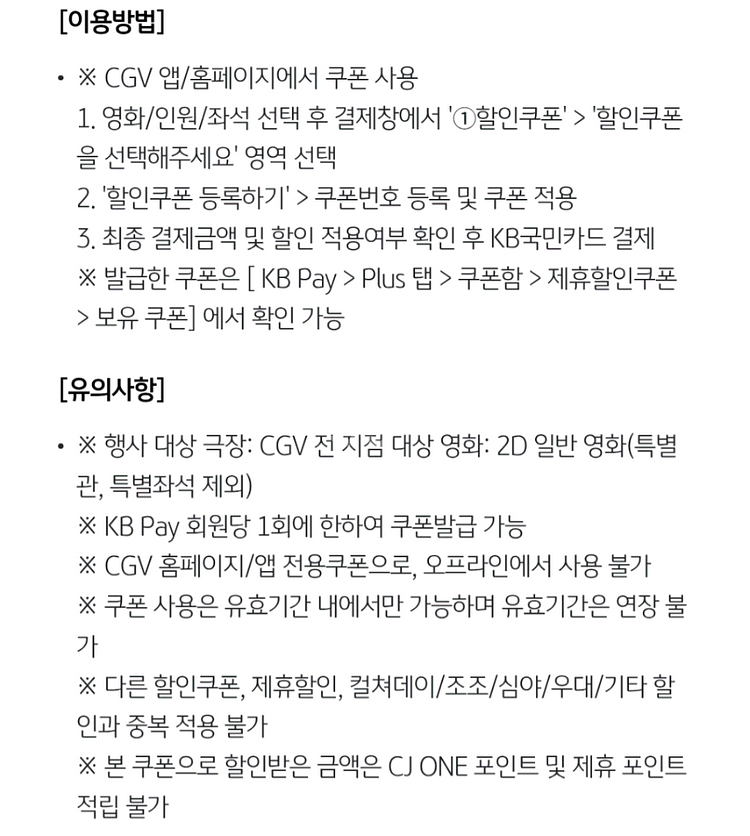 [이용방법]

• ※ CGV 앱/홈페이지에서 쿠폰 사용
1. 영화/인원/좌석 선택 후 결제창에서 '①할인쿠폰' > '할인쿠폰을 선택해주세요' 영역 선택
2. '할인쿠폰 등록하기' > 쿠폰번호 등록 및 쿠폰 적용
3. 최종 결제금액 및 할인 적용여부 확인 후 KB국민카드 결제
※ 발급한 쿠폰은 [ KB Pay > Plus 탭 > 쿠폰함 > 제휴할인쿠폰 > 보유 쿠폰] 에서 확인 가능

[유의사항]

• ※ 행사 대상 극장: CGV 전 지점 대상 영화: 2D 일반 영화(특별관, 특별좌석 제외)
※ KB Pay 회원당 1회에 한하여 쿠폰발급 가능
※ CGV 홈페이지/앱 전용쿠폰으로, 오프라인에서 사용 불가
※ 쿠폰 사용은 유효기간 내에서만 가능하며 유효기간은 연장 불가
※ 다른 할인쿠폰, 제휴할인, 컬쳐데이/조조/심야/우대/기타 할인과 중복 적용 불가
※ 본 쿠폰으로 할인받은 금액은 CJ ONE 포인트 및 제휴 포인트 적립 불가